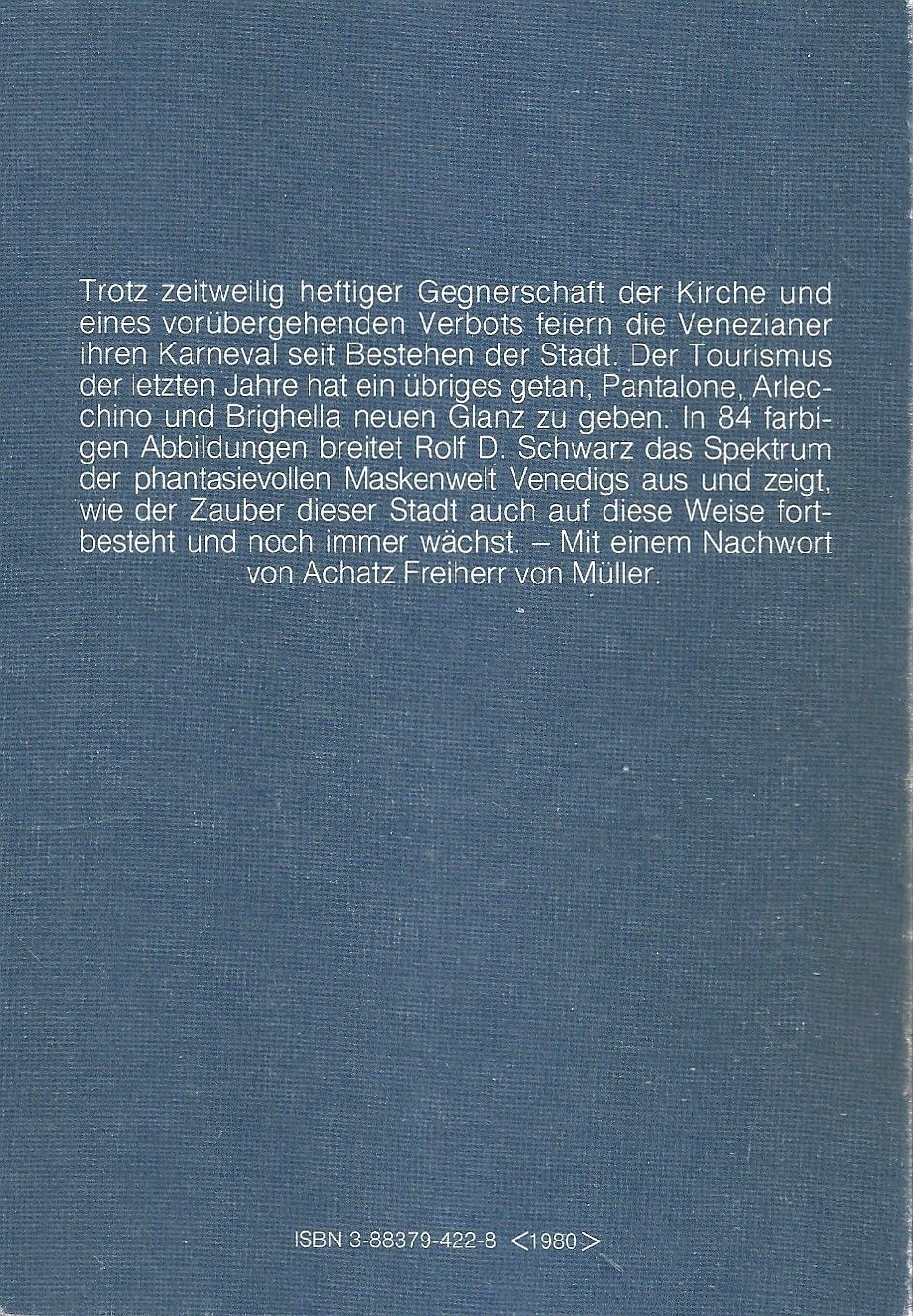 Trotz zeitweilig heftiger Gegnerschaft der Kirche und eines vorübergehenden Verbots feiern die Venezianer ihren Karneval seit Bestehen der Stadt. Der Tourismus der letzten Jahre hat ein übriges getan, Pantalone, Arlecchino und Brighella neuen Glanz zu geben. In 84 farbigen Abbildungen breitet Rolf D. Schwarz das Spektrum der phantasievollen Maskenwelt Venedigs aus und zeigt, wie der Zauber dieser Stadt auch auf diese Weise fortbesteht und noch immer wächst. – Mit einem Nachwort von Achatz Freiherr von Müller.

ISBN 3-88379-422-8 <1980>